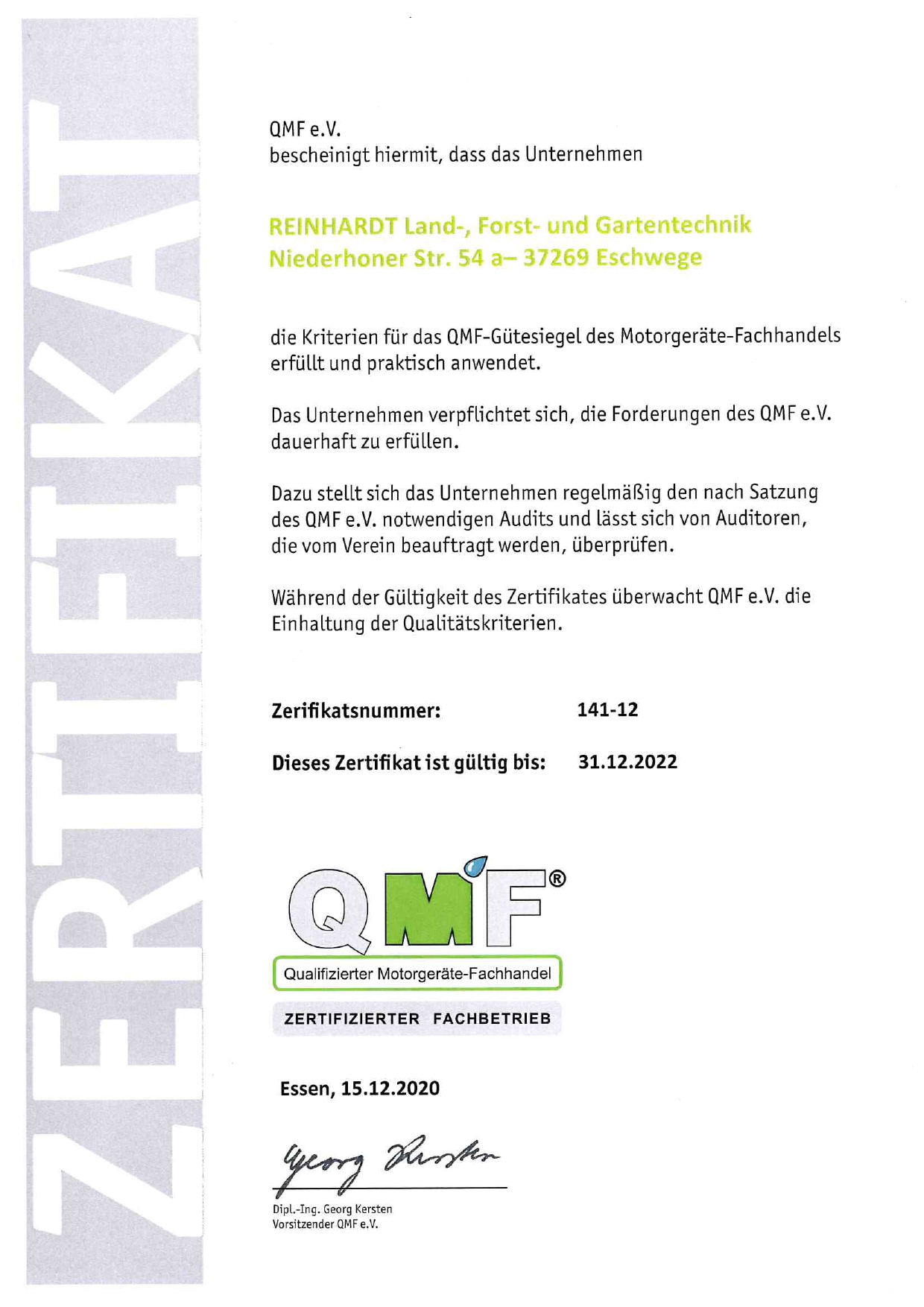 ZERTIFIKAT

QMF e.V.
bescheinigt hiermit, dass das Unternehmen

REINHARDT Land-, Forst- und Gartentechnik
Niederhoner Str. 54 a– 37269 Eschwege

die Kriterien für das QMF-Gütesiegel des Motorgeräte-Fachhandels erfüllt und praktisch anwendet.

Das Unternehmen verpflichtet sich, die Forderungen des QMF e.V. dauerhaft zu erfüllen.

Dazu stellt sich das Unternehmen regelmäßig den nach Satzung des QMF e.V. notwendigen Audits und lässt sich von Auditoren, die vom Verein beauftragt werden, überprüfen.

Während der Gültigkeit des Zertifikates überwacht QMF e.V. die Einhaltung der Qualitätskriterien.

Zerifikatsnummer: 141-12

Dieses Zertifikat ist gültig bis: 31.12.2022

QMF®
Qualifizierter Motorgeräte-Fachhandel
ZERTIFIZIERTER FACHBETRIEB

Essen, 15.12.2020

Georg Kersten

Dipl.-Ing. Georg Kersten
Vorsitzender QMF e.V.